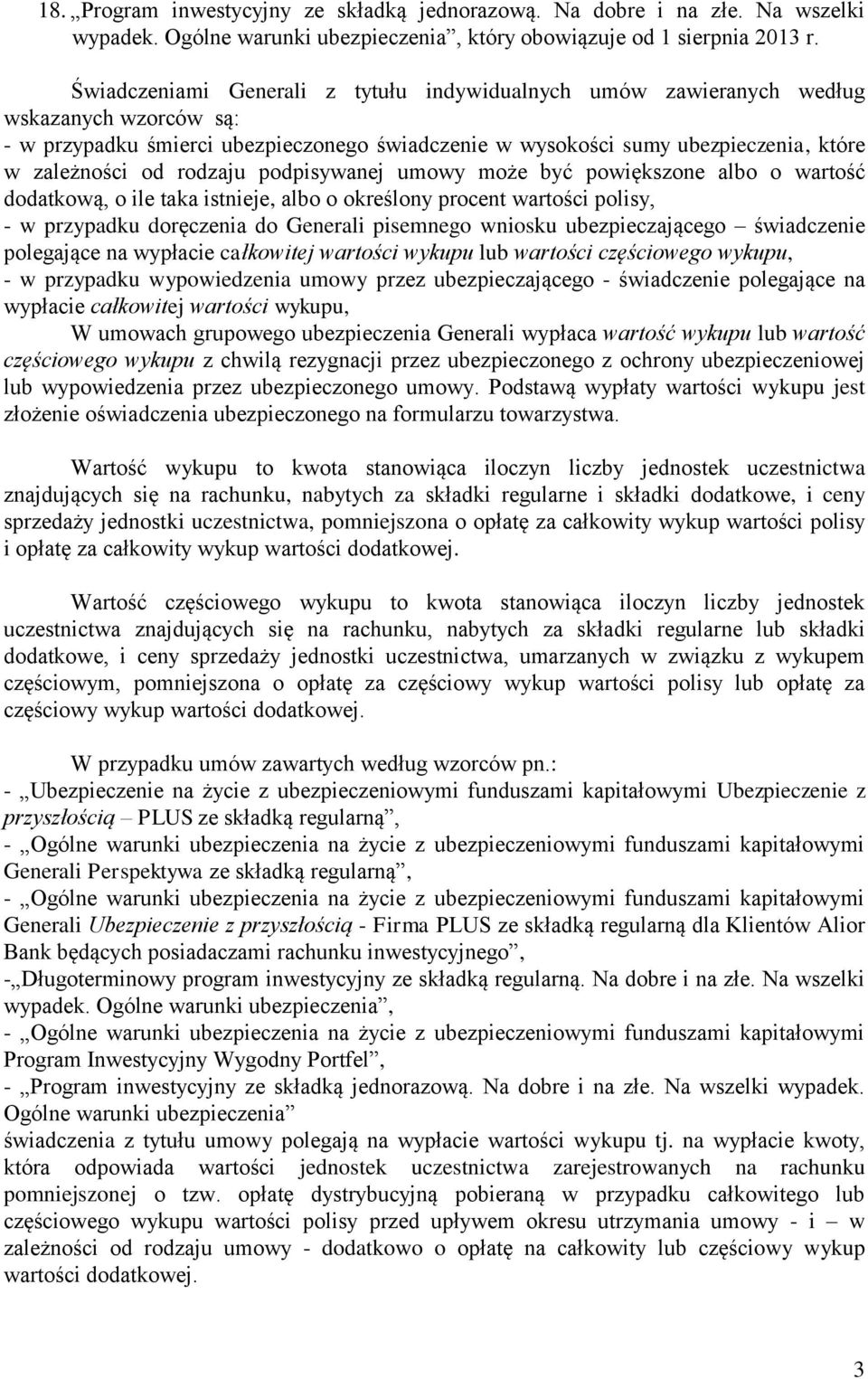 18. „Program inwestycyjny ze składką jednorazową. Na dobre i na złe. Na wszelki wypadek. Ogólne warunki ubezpieczenia”, który obowiązuje od 1 sierpnia 2013 r.

Świadczeniami Generali z tytułu indywidualnych umów zawieranych według wskazanych wzorców są:
- w przypadku śmierci ubezpieczonego świadczenie w wysokości sumy ubezpieczenia, które w zależności od rodzaju podpisywanej umowy może być powiększone albo o wartość dodatkową, o ile taka istnieje, albo o określony procent wartości polisy,
- w przypadku doręczenia do Generali pisemnego wniosku ubezpieczającego – świadczenie polegające na wypłacie całkowitej wartości wykupu lub wartości częściowego wykupu,
- w przypadku wypowiedzenia umowy przez ubezpieczającego - świadczenie polegające na wypłacie całkowitej wartości wykupu,
W umowach grupowego ubezpieczenia Generali wypłaca wartość wykupu lub wartość częściowego wykupu z chwilą rezygnacji przez ubezpieczonego z ochrony ubezpieczeniowej lub wypowiedzenia przez ubezpieczonego umowy. Podstawą wypłaty wartości wykupu jest złożenie oświadczenia ubezpieczonego na formularzu towarzystwa.

Wartość wykupu to kwota stanowiąca iloczyn liczby jednostek uczestnictwa znajdujących się na rachunku, nabytych za składki regularne i składki dodatkowe, i ceny sprzedaży jednostki uczestnictwa, pomniejszona o opłatę za całkowity wykup wartości polisy i opłatę za całkowity wykup wartości dodatkowej.

Wartość częściowego wykupu to kwota stanowiąca iloczyn liczby jednostek uczestnictwa znajdujących się na rachunku, nabytych za składki regularne lub składki dodatkowe, i ceny sprzedaży jednostki uczestnictwa, umarzanych w związku z wykupem częściowym, pomniejszona o opłatę za częściowy wykup wartości polisy lub opłatę za częściowy wykup wartości dodatkowej.

W przypadku umów zawartych według wzorców pn.:
- „Ubezpieczenie na życie z ubezpieczeniowymi funduszami kapitałowymi Ubezpieczenie z przyszłością – PLUS ze składką regularną”,
- „Ogólne warunki ubezpieczenia na życie z ubezpieczeniowymi funduszami kapitałowymi Generali Perspektywa ze składką regularną”,
- „Ogólne warunki ubezpieczenia na życie z ubezpieczeniowymi funduszami kapitałowymi Generali Ubezpieczenie z przyszłością - Firma PLUS ze składką regularną dla Klientów Alior Bank będących posiadaczami rachunku inwestycyjnego”,
-„Długoterminowy program inwestycyjny ze składką regularną. Na dobre i na złe. Na wszelki wypadek. Ogólne warunki ubezpieczenia”,
- „Ogólne warunki ubezpieczenia na życie z ubezpieczeniowymi funduszami kapitałowymi Program Inwestycyjny Wygodny Portfel”,
- „Program inwestycyjny ze składką jednorazową. Na dobre i na złe. Na wszelki wypadek. Ogólne warunki ubezpieczenia”
świadczenia z tytułu umowy polegają na wypłacie wartości wykupu tj. na wypłacie kwoty, która odpowiada wartości jednostek uczestnictwa zarejestrowanych na rachunku pomniejszonej o tzw. opłatę dystrybucyjną pobieraną w przypadku całkowitego lub częściowego wykupu wartości polisy przed upływem okresu utrzymania umowy - i – w zależności od rodzaju umowy - dodatkowo o opłatę na całkowity lub częściowy wykup wartości dodatkowej.

3